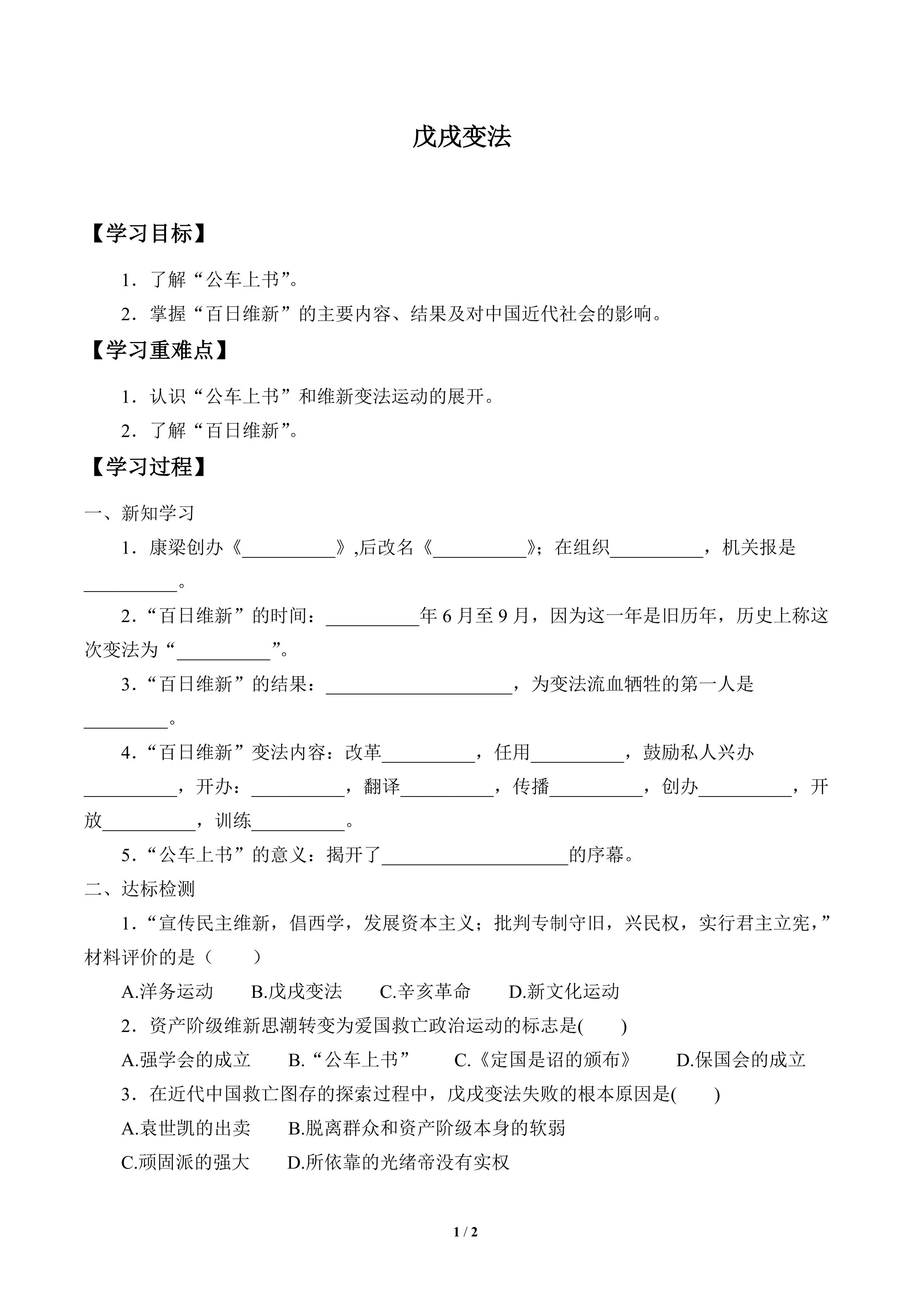 戊戌变法

【学习目标】

1．了解“公车上书”。

2．掌握“百日维新”的主要内容、结果及对中国近代社会的影响。

【学习重难点】

1．认识“公车上书”和维新变法运动的展开。

2．了解“百日维新”。

【学习过程】

一、新知学习

1．康梁创办《__________》,后改名《__________》；在组织__________，机关报是__________。

2．“百日维新”的时间：__________年 6 月至 9 月，因为这一年是旧历年，历史上称这次变法为“__________”。

3．“百日维新”的结果：____________________，为变法流血牺牲的第一人是_________。

4．“百日维新”变法内容：改革__________，任用__________，鼓励私人兴办__________，开办：__________，翻译__________，传播__________，创办__________，开放__________，训练__________。

5．“公车上书”的意义：揭开了____________________的序幕。

二、达标检测

1．“宣传民主维新，倡西学，发展资本主义；批判专制守旧，兴民权，实行君主立宪，”材料评价的是（　　）

A.洋务运动　　B.戊戌变法　　C.辛亥革命　　D.新文化运动

2．资产阶级维新思潮转变为爱国救亡政治运动的标志是(　　)

A.强学会的成立　　B.“公车上书”　　C.《定国是诏的颁布》　　D.保国会的成立

3．在近代中国救亡图存的探索过程中，戊戌变法失败的根本原因是(　　)

A.袁世凯的出卖　　B.脱离群众和资产阶级本身的软弱

C.顽固派的强大　　D.所依靠的光绪帝没有实权

1 / 2